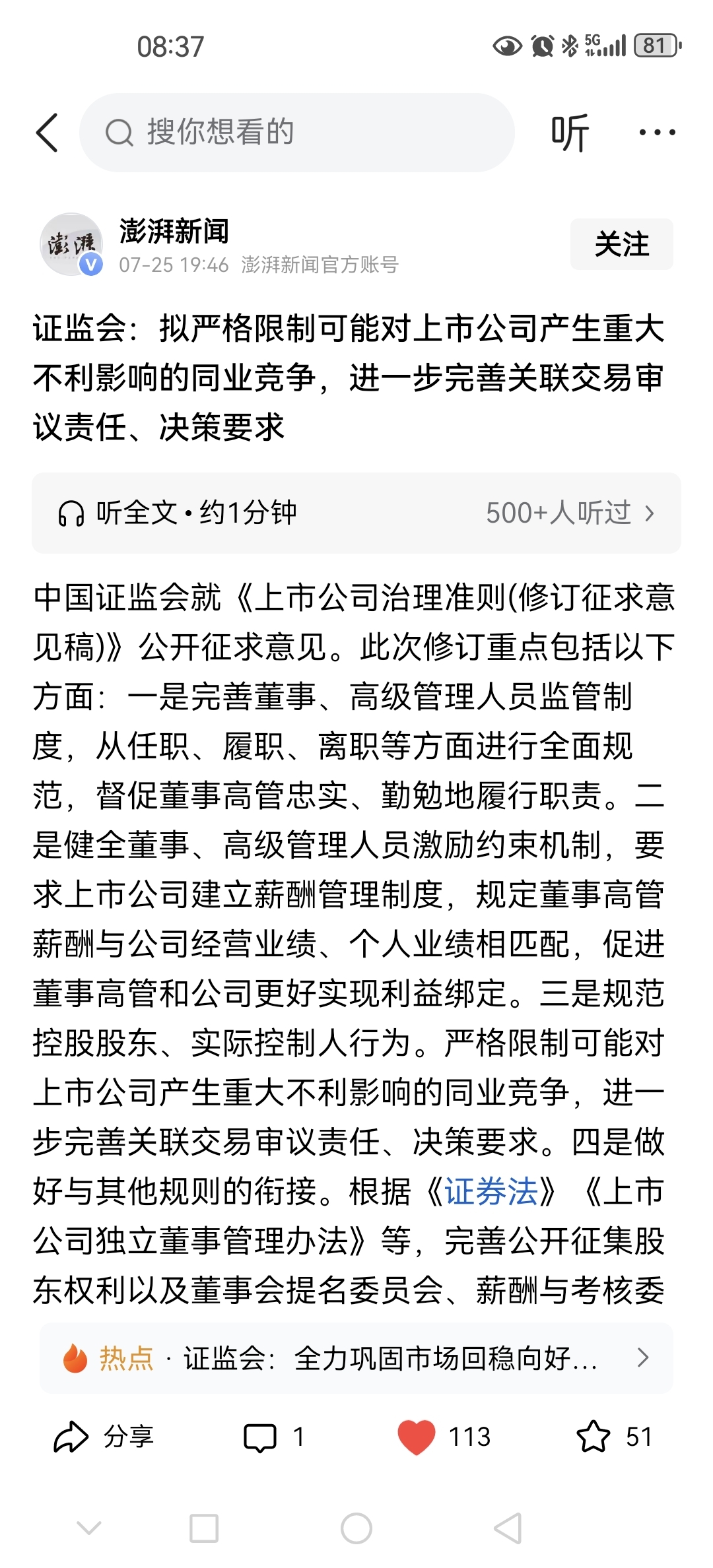 08:37

5G 81

搜你想看的

听

澎湃

澎湃新闻
07-25 19:46 澎湃新闻官方账号

关注

证监会：拟严格限制可能对上市公司产生重大不利影响的同业竞争，进一步完善关联交易审议责任、决策要求

听全文 • 约1分钟 500+人听过

中国证监会就《上市公司治理准则(修订征求意见稿)》公开征求意见。此次修订重点包括以下方面：一是完善董事、高级管理人员监管制度，从任职、履职、离职等方面进行全面规范，督促董事高管忠实、勤勉地履行职责。二是健全董事、高级管理人员激励约束机制，要求上市公司建立薪酬管理制度，规定董事高管薪酬与公司经营业绩、个人业绩相匹配，促进董事高管和公司更好实现利益绑定。三是规范控股股东、实际控制人行为。严格限制可能对上市公司产生重大不利影响的同业竞争，进一步完善关联交易审议责任、决策要求。四是做好与其他规则的衔接。根据《证券法》《上市公司独立董事管理办法》等，完善公开征集股东权利以及董事会提名委员会、薪酬与考核委

热点 · 证监会：全力巩固市场回稳向好...

分享 1 113 51